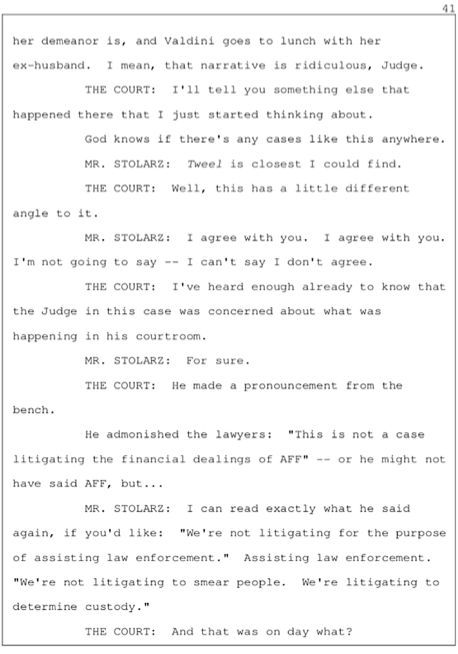 41

her demeanor is, and Valdini goes to lunch with her ex-husband. I mean, that narrative is ridiculous, Judge.

THE COURT: I'll tell you something else that happened there that I just started thinking about.

God knows if there's any cases like this anywhere.

MR. STOLARZ: Tweel is closest I could find.

THE COURT: Well, this has a little different angle to it.

MR. STOLARZ: I agree with you. I agree with you. I'm not going to say -- I can't say I don't agree.

THE COURT: I've heard enough already to know that the Judge in this case was concerned about what was happening in his courtroom.

MR. STOLARZ: For sure.

THE COURT: He made a pronouncement from the bench.

He admonished the lawyers: "This is not a case litigating the financial dealings of AFF" -- or he might not have said AFF, but...

MR. STOLARZ: I can read exactly what he said again, if you'd like: "We're not litigating for the purpose of assisting law enforcement." Assisting law enforcement. "We're not litigating to smear people. We're litigating to determine custody."

THE COURT: And that was on day what?